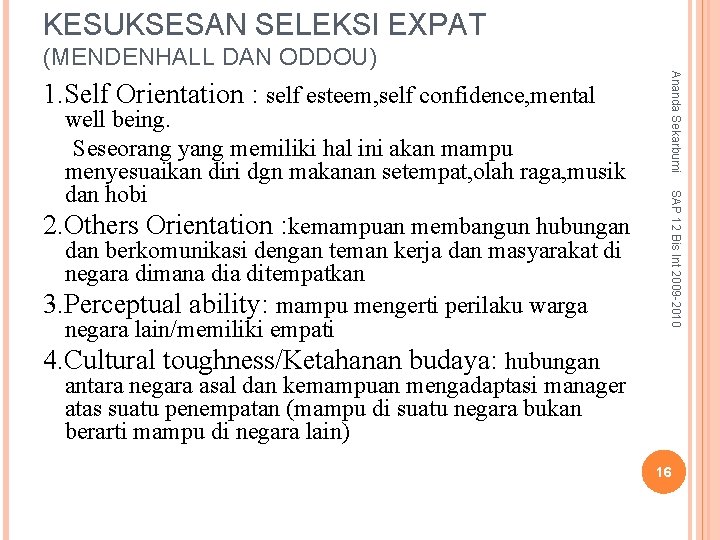 KESUKSESAN SELEKSI EXPAT
(MENDENHALL DAN ODDOU)

1.Self Orientation : self esteem,self confidence,mental well being.

Seseorang yang memiliki hal ini akan mampu menyesuaikan diri dgn makanan setempat,olah raga,musik dan hobi

2.Others Orientation :kemampuan membangun hubungan dan berkomunikasi dengan teman kerja dan masyarakat di negara dimana dia ditempatkan

3.Perceptual ability: mampu mengerti perilaku warga negara lain/memiliki empati

4.Cultural toughness/Ketahanan budaya: hubungan antara negara asal dan kemampuan mengadaptasi manager atas suatu penempatan (mampu di suatu negara bukan berarti mampu di negara lain)

Ananda Sekarbumi

SAP 12 Bis Int 2009-2010

16